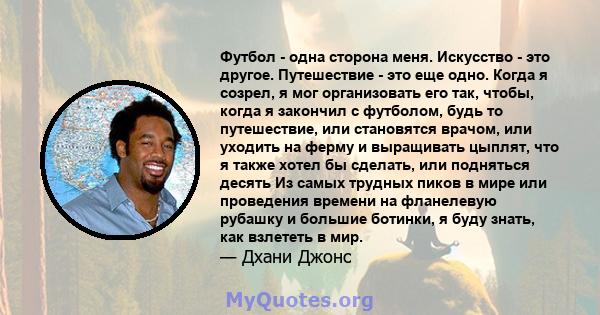 Футбол - одна сторона меня. Искусство - это другое. Путешествие - это еще одно. Когда я созрел, я мог организовать его так, чтобы, когда я закончил с футболом, будь то путешествие, или становятся врачом, или уходить на ферму и выращивать цыплят, что я также хотел бы сделать, или подняться десять Из самых трудных пиков в мире или проведения времени на фланелевую рубашку и большие ботинки, я буду знать, как взлететь в мир.
— Дхани Джонс

MyQuotes.org